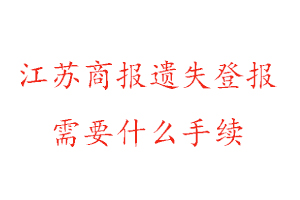 江苏商报遗失登报
需要什么手续